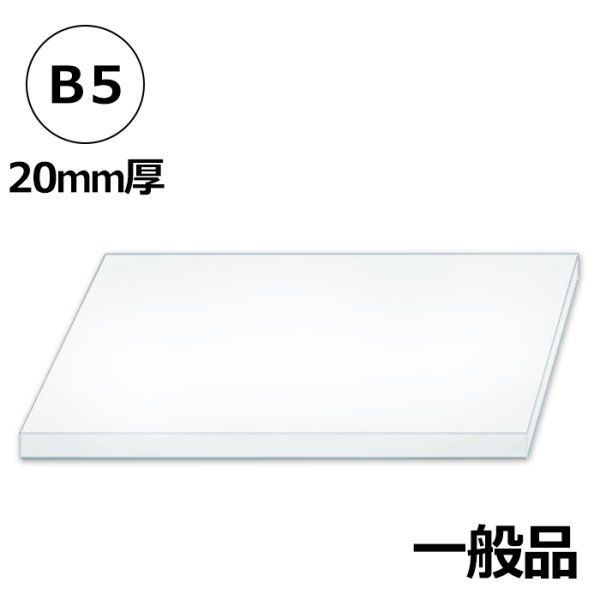 B5

20mm厚

一般品